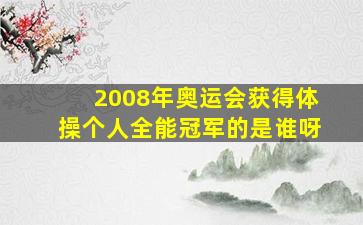 2008年奥运会获得体操个人全能冠军的是谁呀